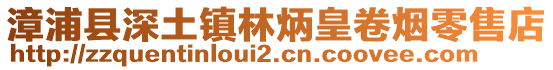 漳浦县深土镇林炳皇卷烟零售店
http://zzquentinloui2.cn.coovee.com